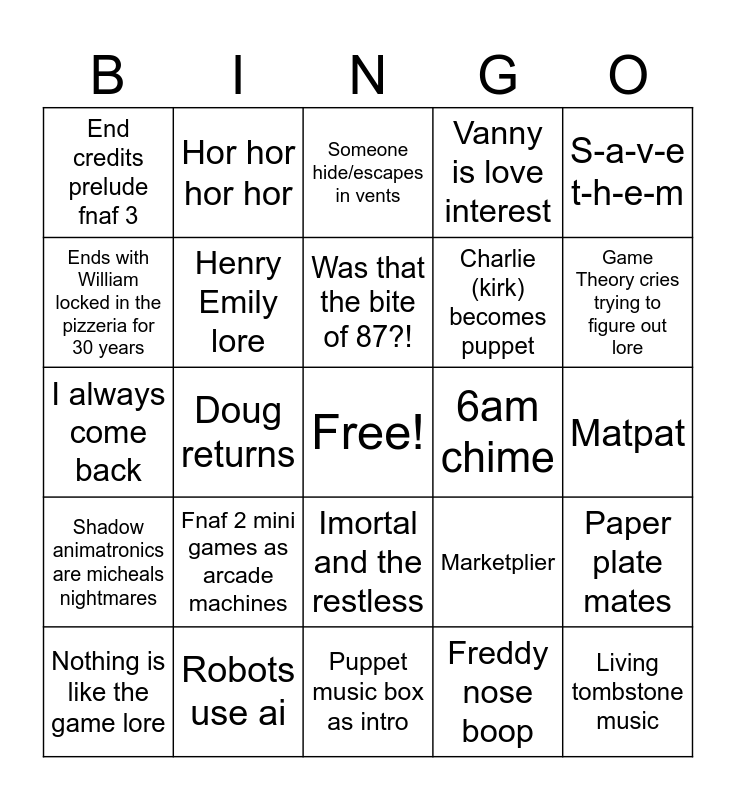 | B | I | N | G | O |
|---|---|---|---|---|
| End credits prelude fnaf 3 | Hor hor hor hor | Someone hide/escapes in vents | Vanny is love interest | S-a-v-e t-h-e-m |
| Ends with William locked in the pizzeria for 30 years | Henry Emily lore | Was that the bite of 87?! | Charlie (kirk) becomes puppet | Game Theory cries trying to figure out lore |
| I always come back | Doug returns | Free! | 6am chime | Matpat |
| Shadow animatronics are micheals nightmares | Fnaf 2 mini games as arcade machines | Imortal and the restless | Marketplier | Paper plate mates |
| Nothing is like the game lore | Robots use ai | Puppet music box as intro | Freddy nose boop | Living tombstone music |